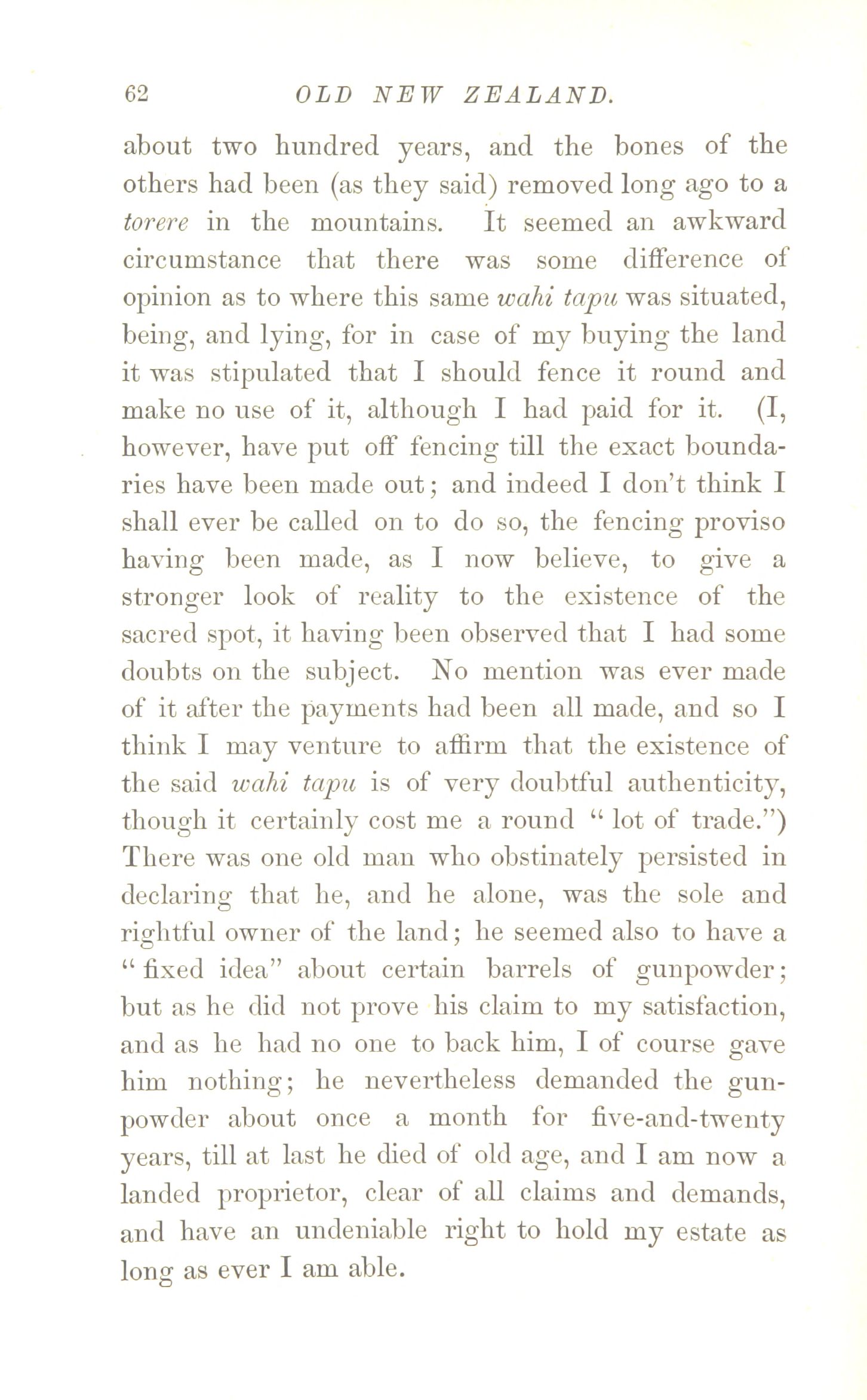 62 OLD NEW ZEALAND.

about two hundred years, and the bones of the others had been (as they said) removed long ago to a torere in the mountains. It seemed an awkward circumstance that there was some difference of opinion as to where this same wahi tapu was situated, being, and lying, for in case of my buying the land it was stipulated that I should fence it round and make no use of it, although I had paid for it. (I, however, have put off fencing till the exact boundaries have been made out; and indeed I don't think I shall ever be called on to do so, the fencing proviso having been made, as I now believe, to give a stronger look of reality to the existence of the sacred spot, it having been observed that I had some doubts on the subject. No mention was ever made of it after the payments had been all made, and so I think I may venture to affirm that the existence of the said wahi tapu is of very doubtful authenticity, though it certainly cost me a round "lot of trade.") There was one old man who obstinately persisted in declaring that he, and he alone, was the sole and rightful owner of the land; he seemed also to have a "fixed idea" about certain barrels of gunpowder; but as he did not prove his claim to my satisfaction, and as he had no one to back him, I of course gave him nothing; he nevertheless demanded the gunpowder about once a month for five-and-twenty years, till at last he died of old age, and I am now a landed proprietor, clear of all claims and demands, and have an undeniable right to hold my estate as long as ever I am able.